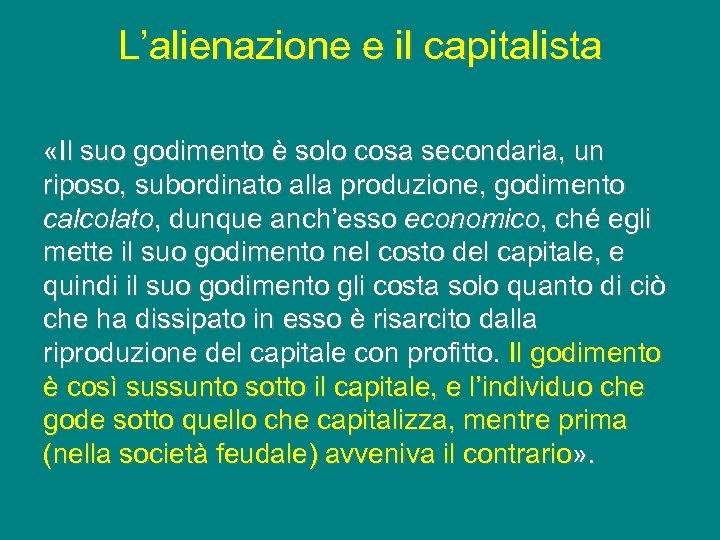 L’alienazione e il capitalista

«Il suo godimento è solo cosa secondaria, un riposo, subordinato alla produzione, godimento calcolato, dunque anch’esso economico, ché egli mette il suo godimento nel costo del capitale, e quindi il suo godimento gli costa solo quanto di ciò che ha dissipato in esso è risarcito dalla riproduzione del capitale con profitto. Il godimento è così sussunto sotto il capitale, e l’individuo che gode sotto quello che capitalizza, mentre prima (nella società feudale) avveniva il contrario».